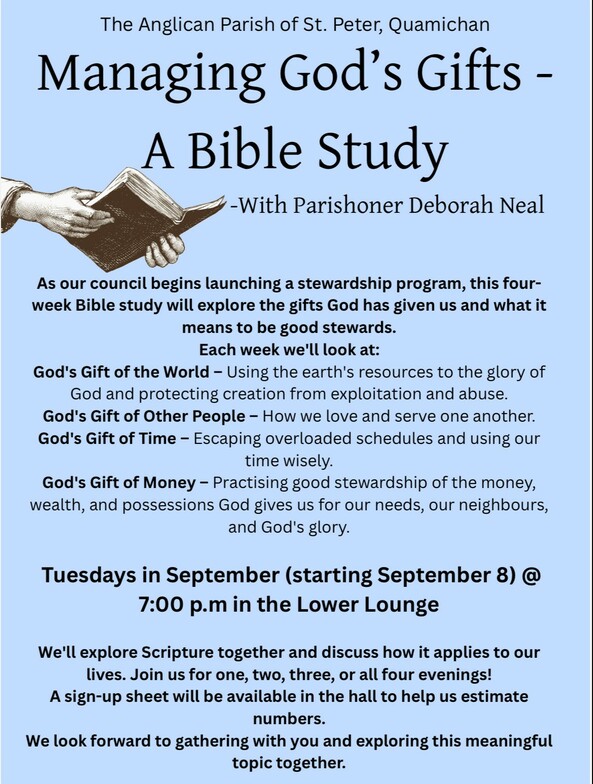 The Anglican Parish of St. Peter, Quamichan

Managing God's Gifts - A Bible Study

-With Parishoner Deborah Neal

As our council begins launching a stewardship program, this four-week Bible study will explore the gifts God has given us and what it means to be good stewards.
Each week we'll look at:
God's Gift of the World – Using the earth's resources to the glory of God and protecting creation from exploitation and abuse.
God's Gift of Other People – How we love and serve one another.
God's Gift of Time – Escaping overloaded schedules and using our time wisely.
God's Gift of Money – Practising good stewardship of the money, wealth, and possessions God gives us for our needs, our neighbours, and God's glory.

Tuesdays in September (starting September 8) @ 7:00 p.m in the Lower Lounge

We'll explore Scripture together and discuss how it applies to our lives. Join us for one, two, three, or all four evenings!
A sign-up sheet will be available in the hall to help us estimate numbers.
We look forward to gathering with you and exploring this meaningful topic together.